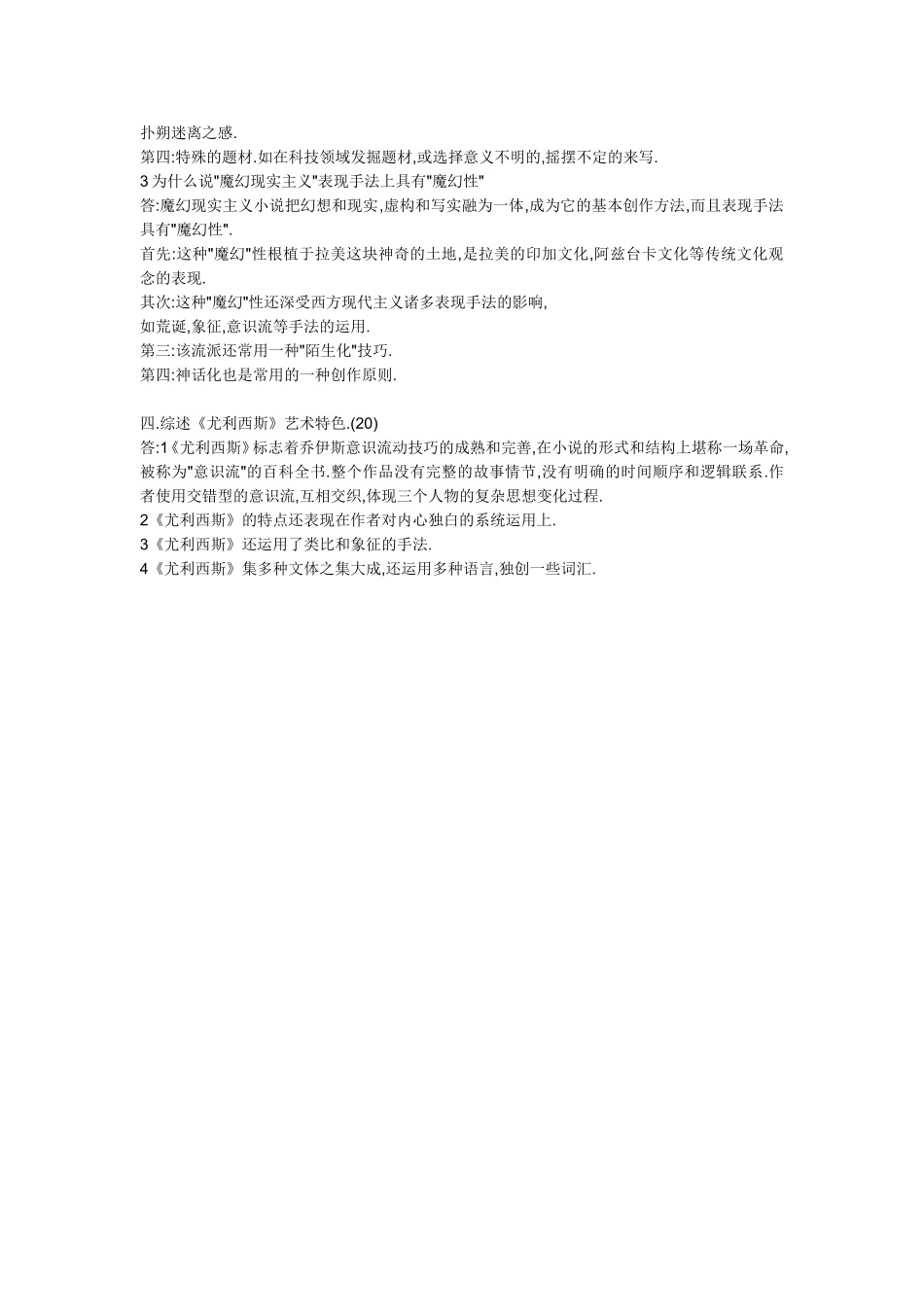 扑朔迷离之感.
第四:特殊的题材.如在科技领域发掘题材,或选择意义不明的,摇摆不定的来写.
3 为什么说"魔幻现实主义"表现手法上具有"魔幻性"
答:魔幻现实主义小说把幻想和现实,虚构和写实融为一体,成为它的基本创作方法,而且表现手法具有"魔幻性".
首先:这种"魔幻"性根植于拉美这块神奇的土地,是拉美的印加文化,阿兹台卡文化等传统文化观念的表现.
其次:这种"魔幻"性还深受西方现代主义诸多表现手法的影响,
如荒诞,象征,意识流等手法的运用.
第三:该流派还常用一种"陌生化"技巧.
第四:神话化也是常用的一种创作原则.

四.综述《尤利西斯》艺术特色.(20)
答:1《尤利西斯》标志着乔伊斯意识流动技巧的成熟和完善,在小说的形式和结构上堪称一场革命,被称为"意识流"的百科全书.整个作品没有完整的故事情节,没有明确的时间顺序和逻辑联系.作者使用交错型的意识流,互相交织,体现三个人物的复杂思想变化过程.
2《尤利西斯》的特点还表现在作者对内心独白的系统运用上.
3《尤利西斯》还运用了类比和象征的手法.
4《尤利西斯》集多种文体之集大成,还运用多种语言,独创一些词汇.